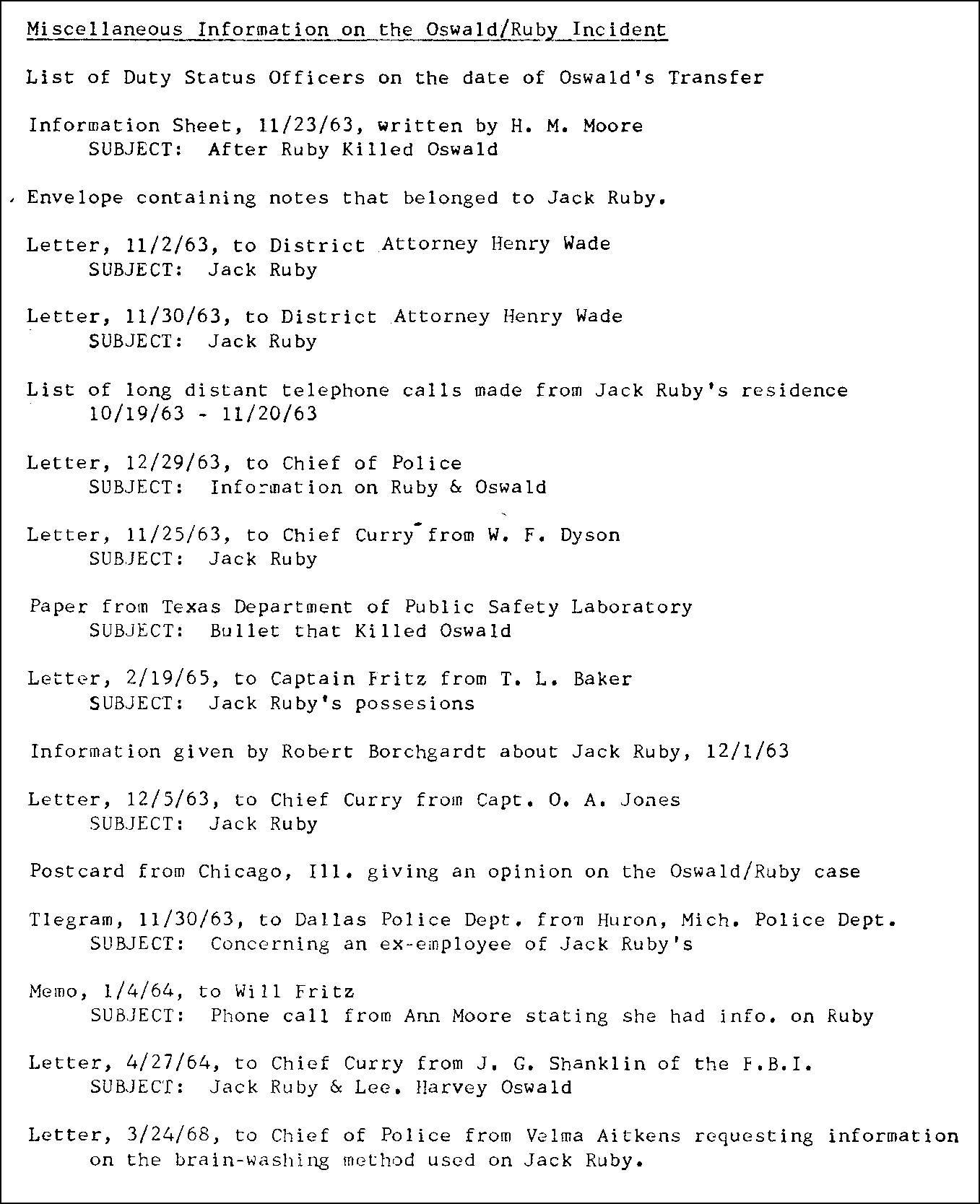 Miscellaneous Information on the Oswald/Ruby Incident

List of Duty Status Officers on the date of Oswald's Transfer

Information Sheet, 11/23/63, written by H. M. Moore
SUBJECT: After Ruby Killed Oswald

Envelope containing notes that belonged to Jack Ruby.

Letter, 11/2/63, to District Attorney Henry Wade
SUBJECT: Jack Ruby

Letter, 11/30/63, to District Attorney Henry Wade
SUBJECT: Jack Ruby

List of long distant telephone calls made from Jack Ruby's residence
10/19/63 - 11/20/63

Letter, 12/29/63, to Chief of Police
SUBJECT: Information on Ruby & Oswald

Letter, 11/25/63, to Chief Curry from W. F. Dyson
SUBJECT: Jack Ruby

Paper from Texas Department of Public Safety Laboratory
SUBJECT: Bullet that Killed Oswald

Letter, 2/19/65, to Captain Fritz from T. L. Baker
SUBJECT: Jack Ruby's possesions

Information given by Robert Borchgardt about Jack Ruby, 12/1/63

Letter, 12/5/63, to Chief Curry from Capt. O. A. Jones
SUBJECT: Jack Ruby

Postcard from Chicago, Ill. giving an opinion on the Oswald/Ruby case

Tlegram, 11/30/63, to Dallas Police Dept. from Huron, Mich. Police Dept.
SUBJECT: Concerning an ex-employee of Jack Ruby's

Memo, 1/4/64, to Will Fritz
SUBJECT: Phone call from Ann Moore stating she had info. on Ruby

Letter, 4/27/64, to Chief Curry from J. G. Shanklin of the F.B.I.
SUBJECT: Jack Ruby & Lee. Harvey Oswald

Letter, 3/24/68, to Chief of Police from Velma Aitkens requesting information on the brain-washing method used on Jack Ruby.